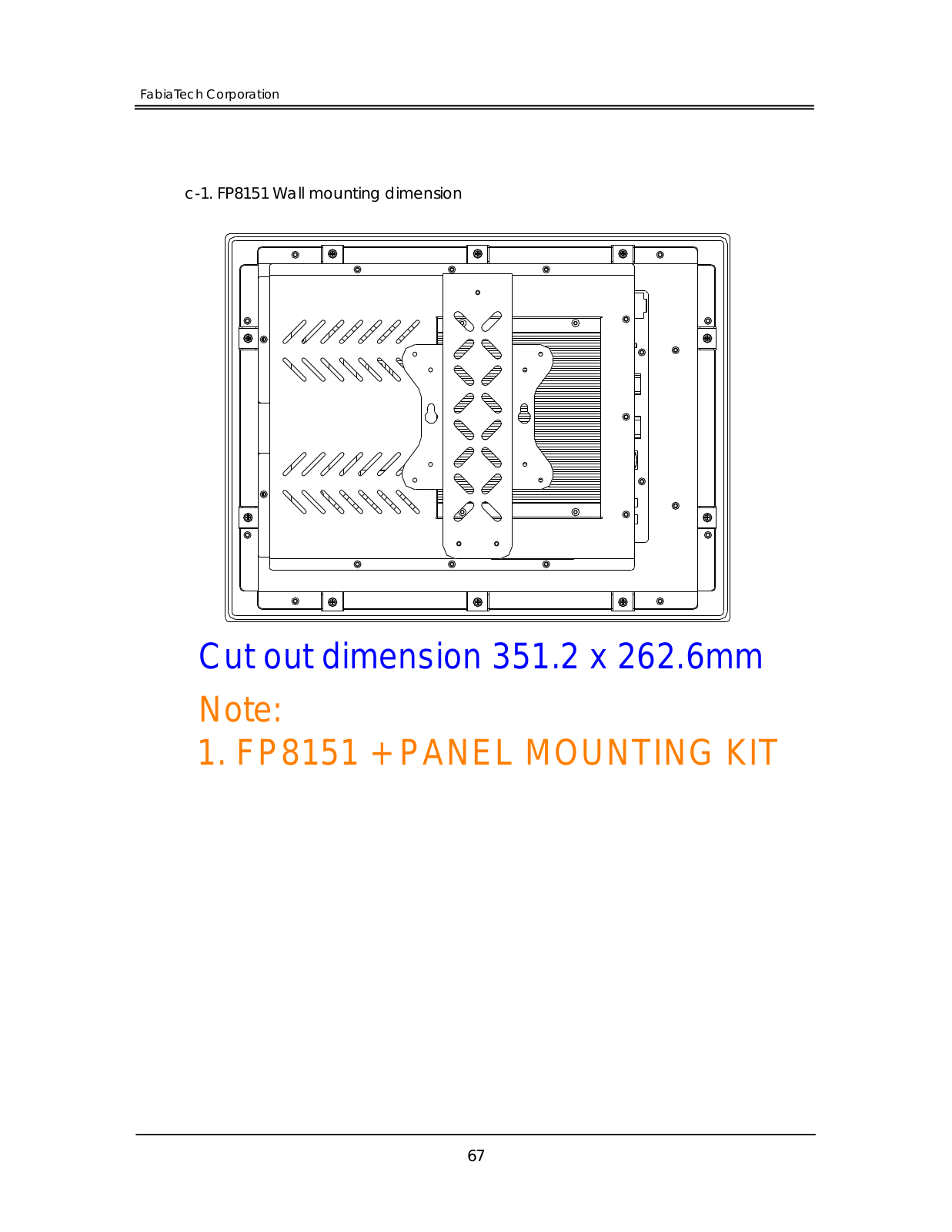 FabiaTech Corporation

c-1. FP8151 Wall mounting dimension

Cut out dimension 351.2 x 262.6mm

Note:

1. FP8151 + PANEL MOUNTING KIT

67